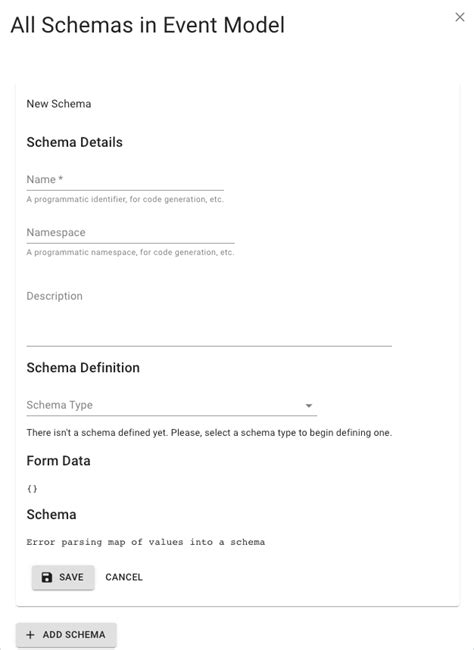 All Schemas in Event Model

×

New Schema

Schema Details

Name *

A programmatic identifier, for code generation, etc.

Namespace

A programmatic namespace, for code generation, etc.

Description

Schema Definition

Schema Type

There isn't a schema defined yet. Please, select a schema type to begin defining one.

Form Data

{}

Schema

Error parsing map of values into a schema

SAVE CANCEL

+ ADD SCHEMA